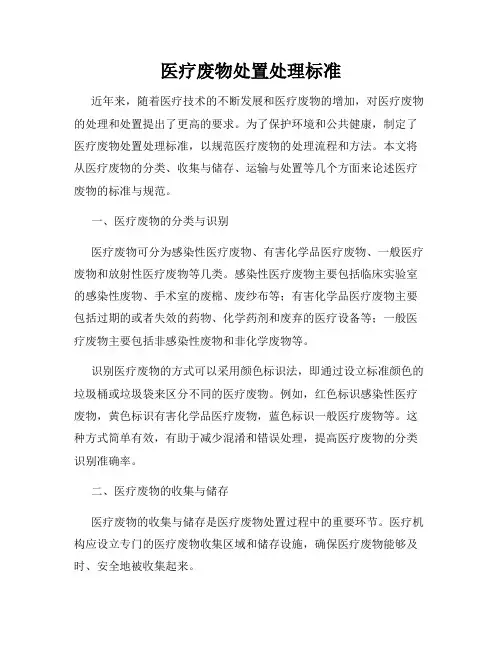 医疗废物处置处理标准

近年来，随着医疗技术的不断发展和医疗废物的增加，对医疗废物的处理和处置提出了更高的要求。为了保护环境和公共健康，制定了医疗废物处置处理标准，以规范医疗废物的处理流程和方法。本文将从医疗废物的分类、收集与储存、运输与处置等几个方面来论述医疗废物的标准与规范。

一、医疗废物的分类与识别

医疗废物可分为感染性医疗废物、有害化学品医疗废物、一般医疗废物和放射性医疗废物等几类。感染性医疗废物主要包括临床实验室的感染性废物、手术室的废棉、废纱布等；有害化学品医疗废物主要包括过期的或者失效的药物、化学药剂和废弃的医疗设备等；一般医疗废物主要包括非感染性废物和非化学废物等。

识别医疗废物的方式可以采用颜色标识法，即通过设立标准颜色的垃圾桶或垃圾袋来区分不同的医疗废物。例如，红色标识感染性医疗废物，黄色标识有害化学品医疗废物，蓝色标识一般医疗废物等。这种方式简单有效，有助于减少混淆和错误处理，提高医疗废物的分类识别准确率。

二、医疗废物的收集与储存

医疗废物的收集与储存是医疗废物处置过程中的重要环节。医疗机构应设立专门的医疗废物收集区域和储存设施，确保医疗废物能够及时、安全地被收集起来。